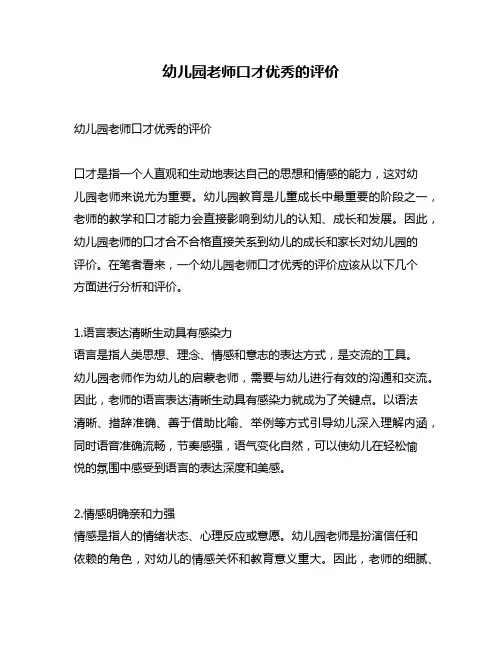 幼儿园老师口才优秀的评价

幼儿园老师口才优秀的评价

口才是指一个人直观和生动地表达自己的思想和情感的能力，这对幼儿园老师来说尤为重要。幼儿园教育是儿童成长中最重要的阶段之一，老师的教学和口才能力会直接影响到幼儿的认知、成长和发展。因此，幼儿园老师的口才合不合格直接关系到幼儿的成长和家长对幼儿园的评价。在笔者看来，一个幼儿园老师口才优秀的评价应该从以下几个方面进行分析和评价。

1.语言表达清晰生动具有感染力
语言是指人类思想、理念、情感和意志的表达方式，是交流的工具。幼儿园老师作为幼儿的启蒙老师，需要与幼儿进行有效的沟通和交流。因此，老师的语言表达清晰生动具有感染力就成为了关键点。以语法清晰、措辞准确、善于借助比喻、举例等方式引导幼儿深入理解内涵，同时语音准确流畅，节奏感强，语气变化自然，可以使幼儿在轻松愉悦的氛围中感受到语言的表达深度和美感。

2.情感明确亲和力强
情感是指人的情绪状态、心理反应或意愿。幼儿园老师是扮演信任和依赖的角色，对幼儿的情感关怀和教育意义重大。因此，老师的细腻、